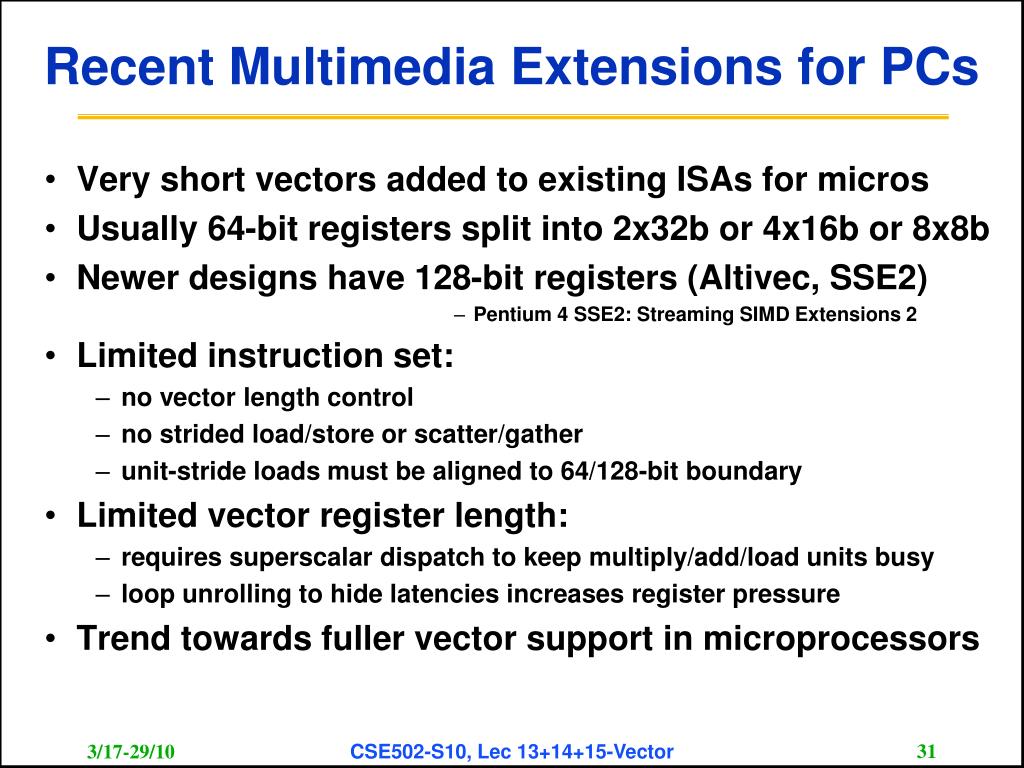 Recent Multimedia Extensions for PCs

• Very short vectors added to existing ISAs for micros
• Usually 64-bit registers split into 2x32b or 4x16b or 8x8b
• Newer designs have 128-bit registers (Altivec, SSE2)
– Pentium 4 SSE2: Streaming SIMD Extensions 2
• Limited instruction set:
– no vector length control
– no strided load/store or scatter/gather
– unit-stride loads must be aligned to 64/128-bit boundary
• Limited vector register length:
– requires superscalar dispatch to keep multiply/add/load units busy
– loop unrolling to hide latencies increases register pressure
• Trend towards fuller vector support in microprocessors

3/17-29/10 CSE502-S10, Lec 13+14+15-Vector 31